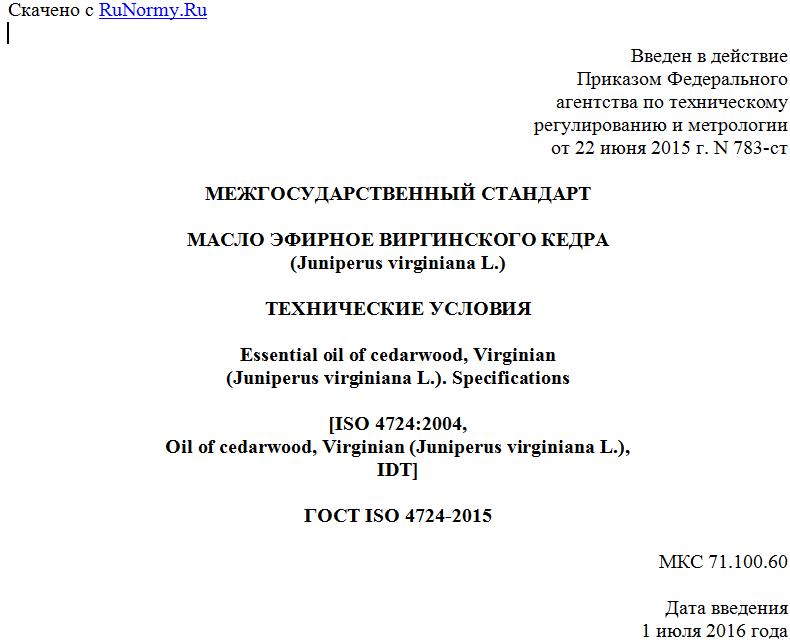 Скачено с RuNormy.Ru

Введен в действие
Приказом Федерального
агентства по техническому
регулированию и метрологии
от 22 июня 2015 г. N 783-ст

МЕЖГОСУДАРСТВЕННЫЙ СТАНДАРТ

МАСЛО ЭФИРНОЕ ВИРГИНСКОГО КЕДРА
(Juniperus virginiana L.)

ТЕХНИЧЕСКИЕ УСЛОВИЯ

Essential oil of cedarwood, Virginian
(Juniperus virginiana L.). Specifications

[ISO 4724:2004,
Oil of cedarwood, Virginian (Juniperus virginiana L.),
IDT]

ГОСТ ISO 4724-2015

МКС 71.100.60

Дата введения
1 июля 2016 года